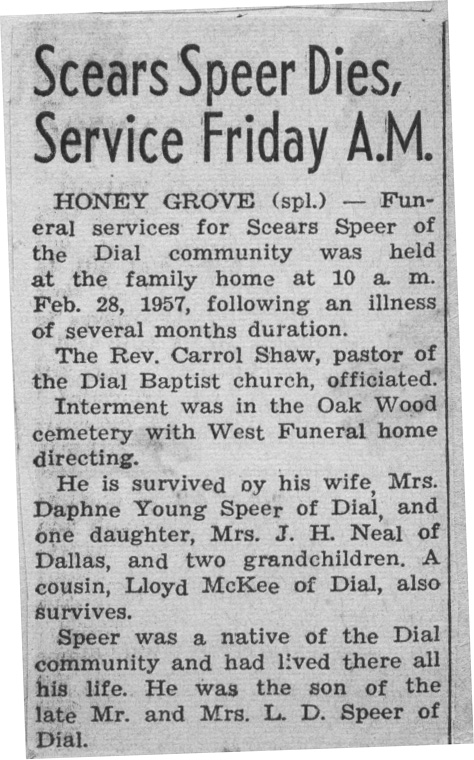 Scears Speer Dies, Service Friday A.M.

HONEY GROVE (spl.) — Funeral services for Scears Speer of the Dial community was held at the family home at 10 a. m. Feb. 28, 1957, following an illness of several months duration.

The Rev. Carrol Shaw, pastor of the Dial Baptist church, officiated.

Interment was in the Oak Wood cemetery with West Funeral home directing.

He is survived oy his wife, Mrs. Daphne Young Speer of Dial, and one daughter, Mrs. J. H. Neal of Dallas, and two grandchildren. A cousin, Lloyd McKee of Dial, also survives.

Speer was a native of the Dial community and had lived there all his life. He was the son of the late Mr. and Mrs. L. D. Speer of Dial.